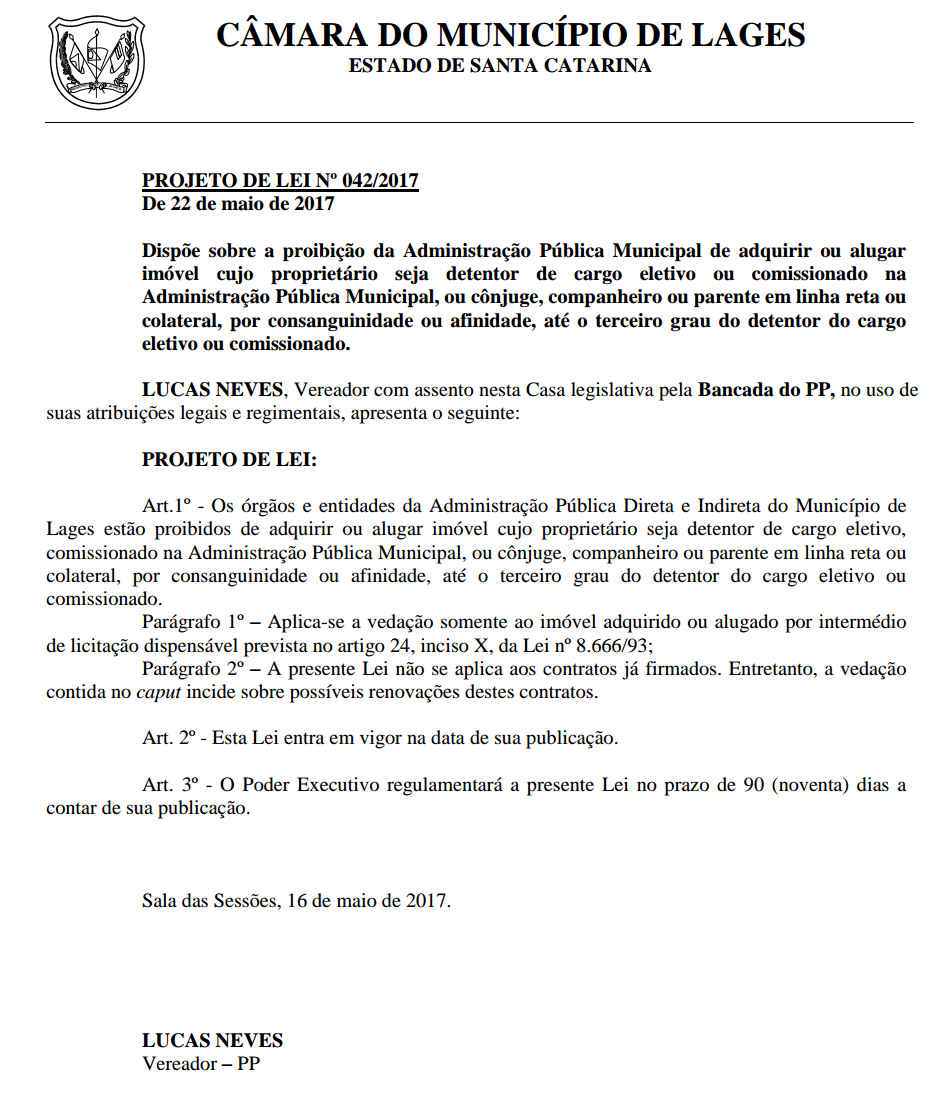 CÂMARA DO MUNICÍPIO DE LAGES
ESTADO DE SANTA CATARINA

PROJETO DE LEI Nº 042/2017
De 22 de maio de 2017

Dispõe sobre a proibição da Administração Pública Municipal de adquirir ou alugar imóvel cujo proprietário seja detentor de cargo eletivo ou comissionado na Administração Pública Municipal, ou cônjuge, companheiro ou parente em linha reta ou colateral, por consanguinidade ou afinidade, até o terceiro grau do detentor do cargo eletivo ou comissionado.

LUCAS NEVES, Vereador com assento nesta Casa legislativa pela Bancada do PP, no uso de suas atribuições legais e regimentais, apresenta o seguinte:

PROJETO DE LEI:

Art.1º - Os órgãos e entidades da Administração Pública Direta e Indireta do Município de Lages estão proibidos de adquirir ou alugar imóvel cujo proprietário seja detentor de cargo eletivo, comissionado na Administração Pública Municipal, ou cônjuge, companheiro ou parente em linha reta ou colateral, por consanguinidade ou afinidade, até o terceiro grau do detentor do cargo eletivo ou comissionado.
Parágrafo 1º – Aplica-se a vedação somente ao imóvel adquirido ou alugado por intermédio de licitação dispensável prevista no artigo 24, inciso X, da Lei nº 8.666/93;
Parágrafo 2º – A presente Lei não se aplica aos contratos já firmados. Entretanto, a vedação contida no caput incide sobre possíveis renovações destes contratos.

Art. 2º - Esta Lei entra em vigor na data de sua publicação.

Art. 3º - O Poder Executivo regulamentará a presente Lei no prazo de 90 (noventa) dias a contar de sua publicação.

Sala das Sessões, 16 de maio de 2017.

LUCAS NEVES
Vereador – PP